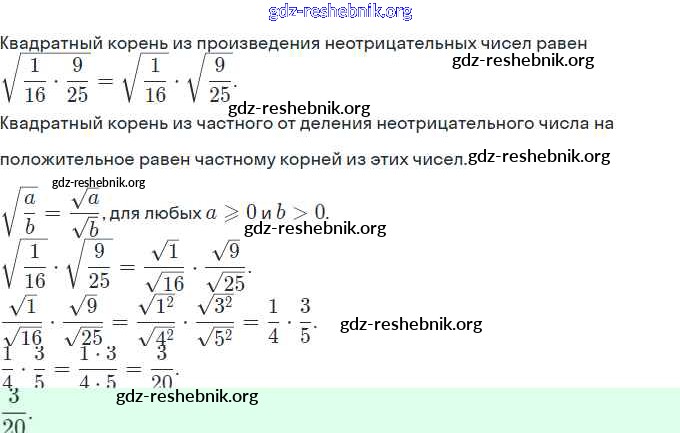 Квадратный корень из произведения неотрицательных чисел равен

$\sqrt{\frac{1}{16} \cdot \frac{9}{25}} = \sqrt{\frac{1}{16}} \cdot \sqrt{\frac{9}{25}}$.

Квадратный корень из частного от деления неотрицательного числа на положительное равен частному корней из этих чисел.

$\sqrt{\frac{a}{b}} = \frac{\sqrt{a}}{\sqrt{b}}$, для любых $a \geqslant 0$ и $b > 0$.

$\sqrt{\frac{1}{16}} \cdot \sqrt{\frac{9}{25}} = \frac{\sqrt{1}}{\sqrt{16}} \cdot \frac{\sqrt{9}}{\sqrt{25}}$.

$\frac{\sqrt{1}}{\sqrt{16}} \cdot \frac{\sqrt{9}}{\sqrt{25}} = \frac{\sqrt{1^2}}{\sqrt{4^2}} \cdot \frac{\sqrt{3^2}}{\sqrt{5^2}} = \frac{1}{4} \cdot \frac{3}{5}$.

$\frac{1}{4} \cdot \frac{3}{5} = \frac{1 \cdot 3}{4 \cdot 5} = \frac{3}{20}$.

$\frac{3}{20}$.

gdz-reshebnik.org